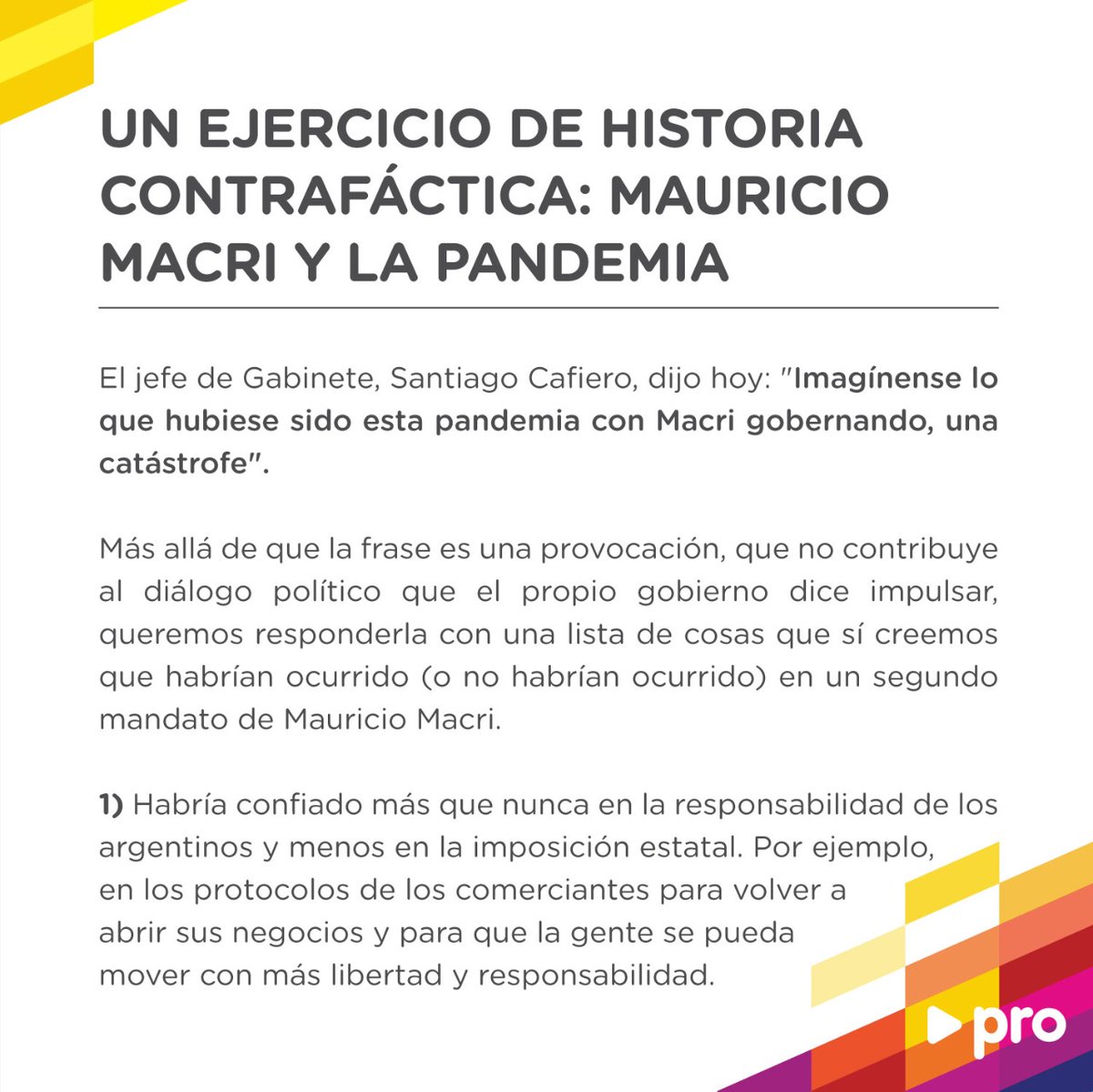 UN EJERCICIO DE HISTORIA CONTRAFÁCTICA: MAURICIO MACRI Y LA PANDEMIA

El jefe de Gabinete, Santiago Cafiero, dijo hoy: "Imagínense lo que hubiese sido esta pandemia con Macri gobernando, una catástrofe".

Más allá de que la frase es una provocación, que no contribuye al diálogo político que el propio gobierno dice impulsar, queremos responderla con una lista de cosas que sí creemos que habrían ocurrido (o no habrían ocurrido) en un segundo mandato de Mauricio Macri.

1) Habría confiado más que nunca en la responsabilidad de los argentinos y menos en la imposición estatal. Por ejemplo, en los protocolos de los comerciantes para volver a abrir sus negocios y para que la gente se pueda mover con más libertad y responsabilidad.

pro